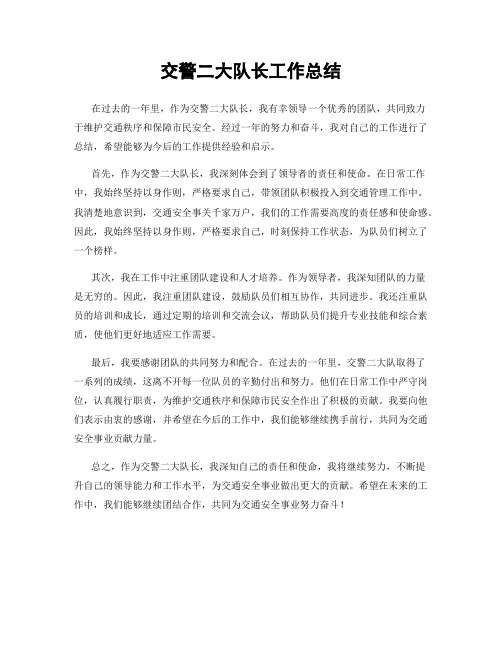 交警二大队长工作总结

在过去的一年里，作为交警二大队长，我有幸领导一个优秀的团队，共同致力于维护交通秩序和保障市民安全。经过一年的努力和奋斗，我对自己的工作进行了总结，希望能够为今后的工作提供经验和启示。

首先，作为交警二大队长，我深刻体会到了领导者的责任和使命。在日常工作中，我始终坚持以身作则，严格要求自己，带领团队积极投入到交通管理工作中。我清楚地意识到，交通安全事关千家万户，我们的工作需要高度的责任感和使命感。因此，我始终坚持以身作则，严格要求自己，时刻保持工作状态，为队员们树立了一个榜样。

其次，我在工作中注重团队建设和人才培养。作为领导者，我深知团队的力量是无穷的。因此，我注重团队建设，鼓励队员们相互协作，共同进步。我还注重队员的培训和成长，通过定期的培训和交流会议，帮助队员们提升专业技能和综合素质，使他们更好地适应工作需要。

最后，我要感谢团队的共同努力和配合。在过去的一年里，交警二大队取得了一系列的成绩，这离不开每一位队员的辛勤付出和努力。他们在日常工作中严守岗位，认真履行职责，为维护交通秩序和保障市民安全作出了积极的贡献。我要向他们表示由衷的感谢，并希望在今后的工作中，我们能够继续携手前行，共同为交通安全事业贡献力量。

总之，作为交警二大队长，我深知自己的责任和使命，我将继续努力，不断提升自己的领导能力和工作水平，为交通安全事业做出更大的贡献。希望在未来的工作中，我们能够继续团结合作，共同为交通安全事业努力奋斗！